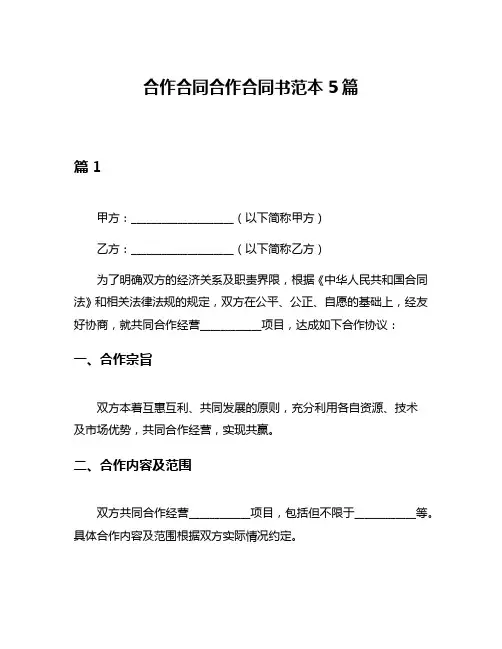 合作合同合作合同书范本 5 篇

篇 1

甲方：__________________（以下简称甲方）

乙方：__________________（以下简称乙方）

为了明确双方的经济关系及职责界限，根据《中华人民共和国合同法》和相关法律法规的规定，双方在公平、公正、自愿的基础上，经友好协商，就共同合作经营__________项目，达成如下合作协议：

一、合作宗旨

双方本着互惠互利、共同发展的原则，充分利用各自资源、技术及市场优势，共同合作经营，实现共赢。

二、合作内容及范围

双方共同合作经营__________项目，包括但不限于__________等。具体合作内容及范围根据双方实际情况约定。